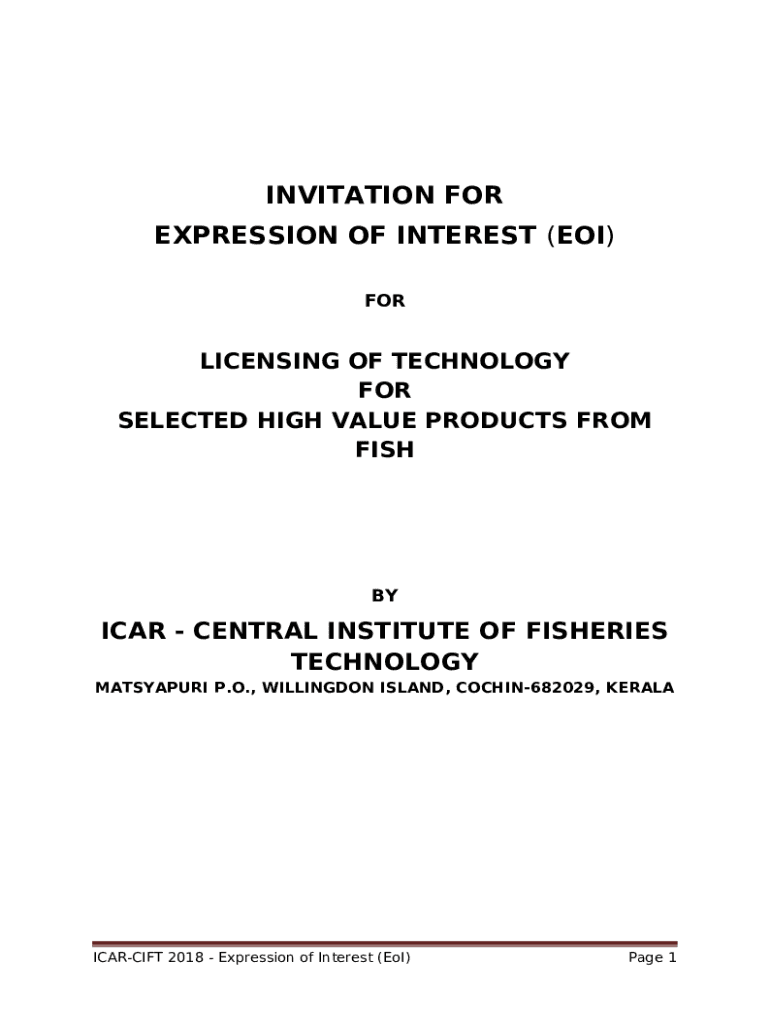 INVITATION FOR
EXPRESSION OF INTEREST (EOI)

FOR

LICENSING OF TECHNOLOGY
FOR
SELECTED HIGH VALUE PRODUCTS FROM
FISH

BY

ICAR - CENTRAL INSTITUTE OF FISHERIES
TECHNOLOGY

MATSYAPURI P.O., WILLINGDON ISLAND, COCHIN-682029, KERALA

ICAR-CIFT 2018 - Expression of Interest (EoI)

Page 1